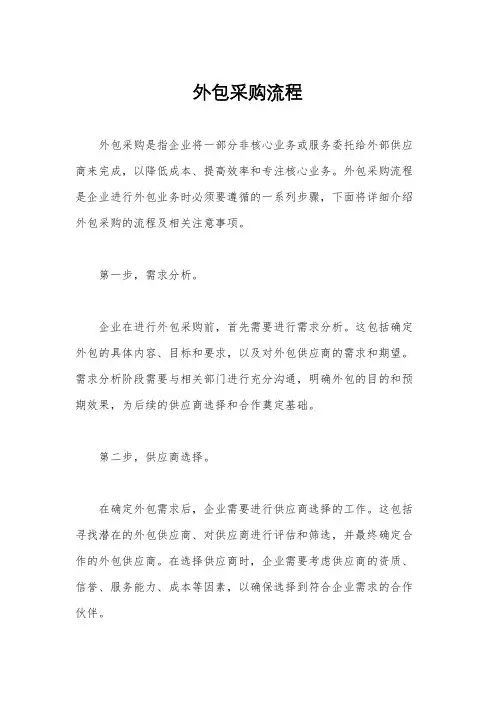 外包采购流程

外包采购是指企业将一部分非核心业务或服务委托给外部供应商来完成，以降低成本、提高效率和专注核心业务。外包采购流程是企业进行外包业务时必须要遵循的一系列步骤，下面将详细介绍外包采购的流程及相关注意事项。

第一步，需求分析。

企业在进行外包采购前，首先需要进行需求分析。这包括确定外包的具体内容、目标和要求，以及对外包供应商的需求和期望。需求分析阶段需要与相关部门进行充分沟通，明确外包的目的和预期效果，为后续的供应商选择和合作奠定基础。

第二步，供应商选择。

在确定外包需求后，企业需要进行供应商选择的工作。这包括寻找潜在的外包供应商、对供应商进行评估和筛选，并最终确定合作的外包供应商。在选择供应商时，企业需要考虑供应商的资质、信誉、服务能力、成本等因素，以确保选择到符合企业需求的合作伙伴。